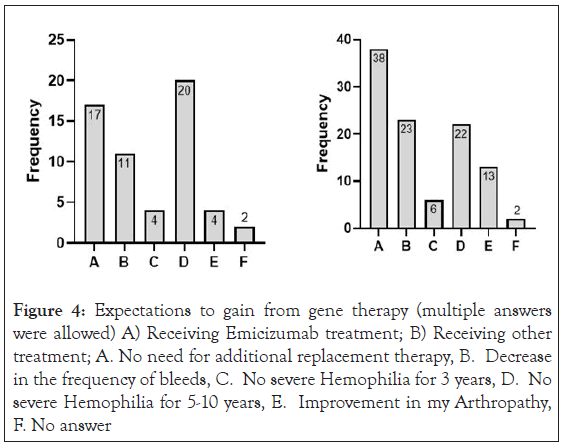 25
20
15
10
5
0
Frequency
17
11
4
20
4
2
A B C D E F

40
30
20
10
0
Frequency
38
23
6
22
13
2
A B C D E F

Figure 4: Expectations to gain from gene therapy (multiple answers were allowed) A) Receiving Emicizumab treatment; B) Receiving other treatment; A. No need for additional replacement therapy, B. Decrease in the frequency of bleeds, C. No severe Hemophilia for 3 years, D. No severe Hemophilia for 5-10 years, E. Improvement in my Arthropathy, F. No answer